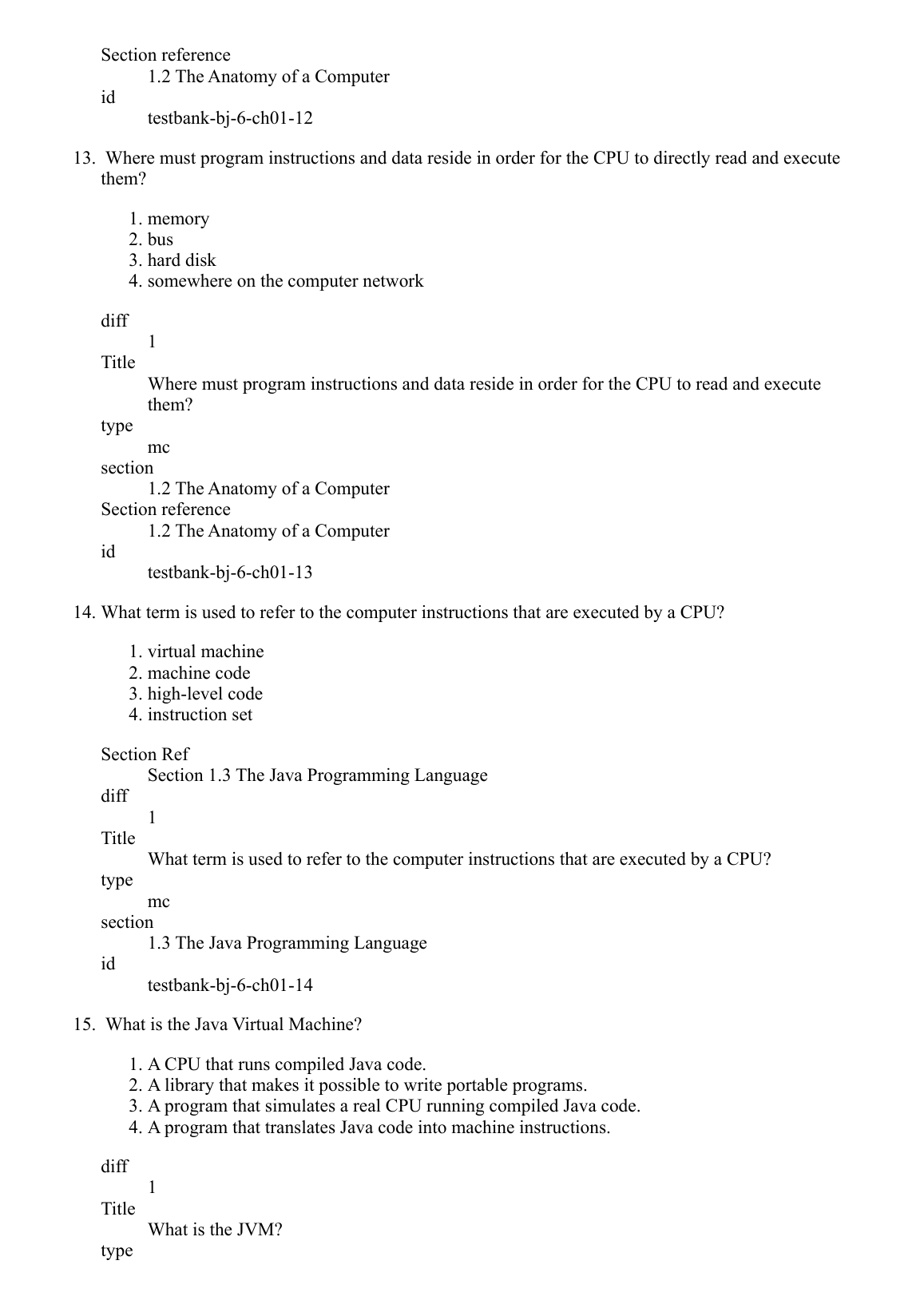 Section reference
1.2 The Anatomy of a Computer
id
testbank-bj-6-ch01-12

13. Where must program instructions and data reside in order for the CPU to directly read and execute them?

1. memory
2. bus
3. hard disk
4. somewhere on the computer network

diff
1
Title
Where must program instructions and data reside in order for the CPU to read and execute them?
type
mc
section
1.2 The Anatomy of a Computer
Section reference
1.2 The Anatomy of a Computer
id
testbank-bj-6-ch01-13

14. What term is used to refer to the computer instructions that are executed by a CPU?

1. virtual machine
2. machine code
3. high-level code
4. instruction set

Section Ref
Section 1.3 The Java Programming Language
diff
1
Title
What term is used to refer to the computer instructions that are executed by a CPU?
type
mc
section
1.3 The Java Programming Language
id
testbank-bj-6-ch01-14

15. What is the Java Virtual Machine?

1. A CPU that runs compiled Java code.
2. A library that makes it possible to write portable programs.
3. A program that simulates a real CPU running compiled Java code.
4. A program that translates Java code into machine instructions.

diff
1
Title
What is the JVM?
type